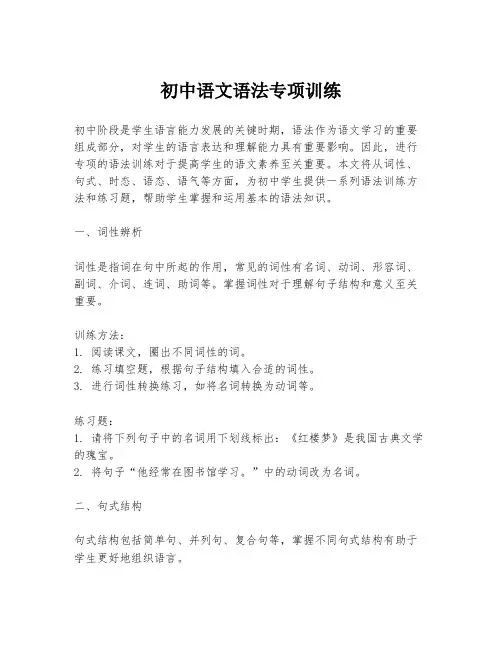 初中语文语法专项训练

初中阶段是学生语言能力发展的关键时期，语法作为语文学习的重要组成部分，对学生的语言表达和理解能力具有重要影响。因此，进行专项的语法训练对于提高学生的语文素养至关重要。本文将从词性、句式、时态、语态、语气等方面，为初中学生提供一系列语法训练方法和练习题，帮助学生掌握和运用基本的语法知识。

一、词性辨析

词性是指词在句中所起的作用，常见的词性有名词、动词、形容词、副词、介词、连词、助词等。掌握词性对于理解句子结构和意义至关重要。

训练方法：
1. 阅读课文，圈出不同词性的词。
2. 练习填空题，根据句子结构填入合适的词性。
3. 进行词性转换练习，如将名词转换为动词等。

练习题：
1. 请将下列句子中的名词用下划线标出：《红楼梦》是我国古典文学的瑰宝。
2. 将句子“他经常在图书馆学习。”中的动词改为名词。

二、句式结构

句式结构包括简单句、并列句、复合句等，掌握不同句式结构有助于学生更好地组织语言。